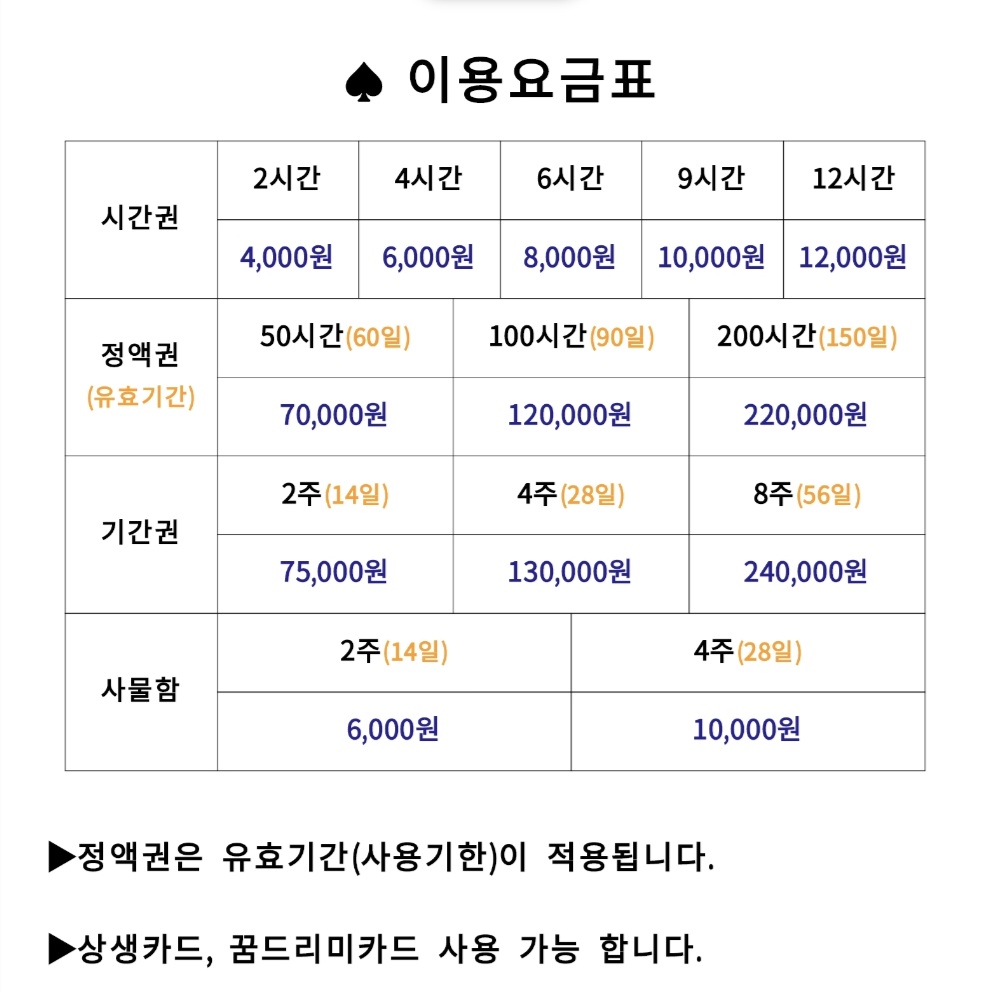 ♠ 이용요금표

| 시간권 | 2시간 | 4시간 | 6시간 | 9시간 | 12시간 |
|---|---|---|---|---|---|
| | 4,000원 | 6,000원 | 8,000원 | 10,000원 | 12,000원 |

| 정액권 (유효기간) | 50시간(60일) | 100시간(90일) | 200시간(150일) |
|---|---|---|---|
| | 70,000원 | 120,000원 | 220,000원 |
| 기간권 | 2주(14일) | 4주(28일) | 8주(56일) |
| | 75,000원 | 130,000원 | 240,000원 |

| 사물함 | 2주(14일) | 4주(28일) |
|---|---|---|
| | 6,000원 | 10,000원 |

▶정액권은 유효기간(사용기한)이 적용됩니다.

▶상생카드, 꿈드리미카드 사용 가능 합니다.